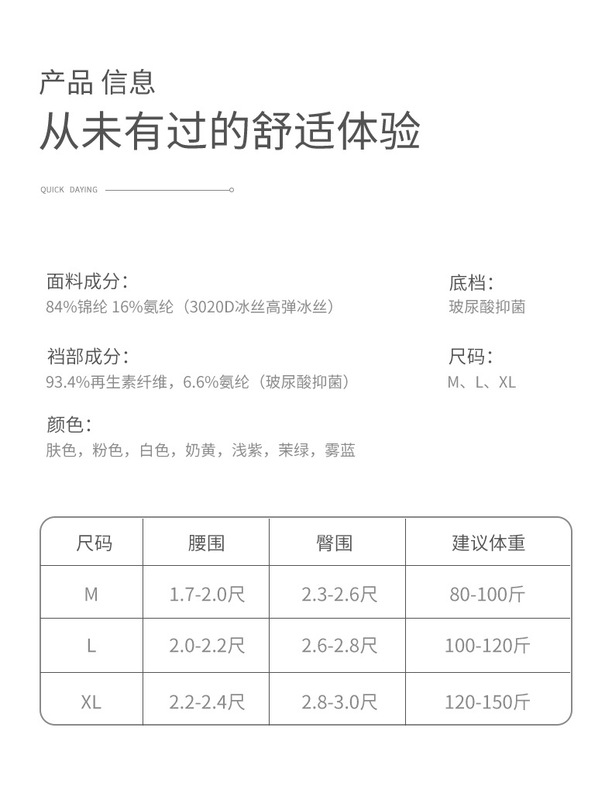 产品 信息
从未有过的舒适体验

QUICK DAYING

面料成分：
84%锦纶 16%氨纶（3020D冰丝高弹冰丝）

裆部成分：
93.4%再生素纤维，6.6%氨纶（玻尿酸抑菌）

颜色：
肤色，粉色，白色，奶黄，浅紫，茉绿，雾蓝

底档：
玻尿酸抑菌

尺码：
M、L、XL

| 尺码 | 腰围 | 臀围 | 建议体重 |
|---|---|---|---|
| M | 1.7-2.0尺 | 2.3-2.6尺 | 80-100斤 |
| L | 2.0-2.2尺 | 2.6-2.8尺 | 100-120斤 |
| XL | 2.2-2.4尺 | 2.8-3.0尺 | 120-150斤 |